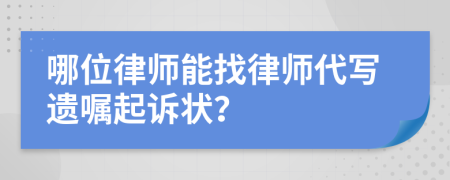 哪位律师能找律师代写遗嘱起诉状?